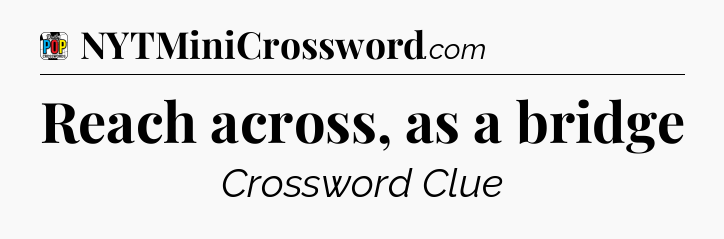 POP

NYTMiniCrossword.com

Reach across, as a bridge

Crossword Clue